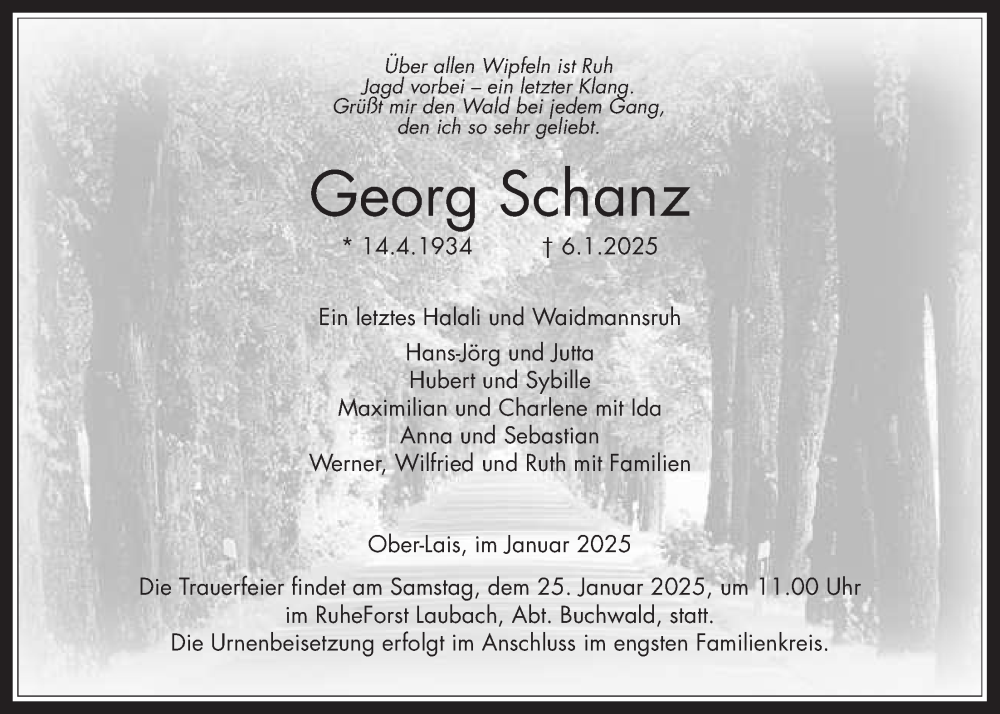 Über allen Wipfeln ist Ruh
Jagd vorbei – ein letzter Klang.
Grüßt mir den Wald bei jedem Gang,
den ich so sehr geliebt.

Georg Schanz

* 14.4.1934 † 6.1.2025

Ein letztes Halali und Waidmannsruh

Hans-Jörg und Jutta
Hubert und Sybille
Maximilian und Charlene mit Ida
Anna und Sebastian
Werner, Wilfried und Ruth mit Familien

Ober-Lais, im Januar 2025

Die Trauerfeier findet am Samstag, dem 25. Januar 2025, um 11.00 Uhr im RuheForst Laubach, Abt. Buchwald, statt.
Die Urnenbeisetzung erfolgt im Anschluss im engsten Familienkreis.